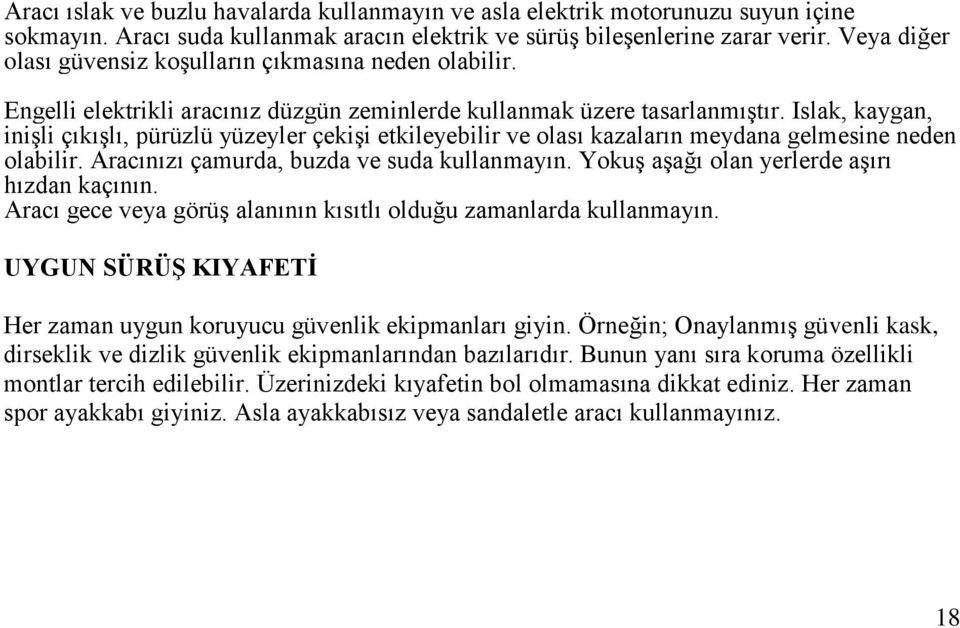 Aracı ıslak ve buzlu havalarda kullanmayın ve asla elektrik motorunuzu suyun içine sokmayın. Aracı suda kullanmak aracın elektrik ve sürüş bileşenlerine zarar verir. Veya diğer olası güvensiz koşulların çıkmasına neden olabilir.

Engelli elektrikli aracınız düzgün zeminlerde kullanmak üzere tasarlanmıştır. Islak, kaygan, inişli çıkışlı, pürüzlü yüzeyler çekişi etkileyebilir ve olası kazaların meydana gelmesine neden olabilir. Aracınızı çamurda, buzda ve suda kullanmayın. Yokuş aşağı olan yerlerde aşırı hızdan kaçının.
Aracı gece veya görüş alanının kısıtlı olduğu zamanlarda kullanmayın.

UYGUN SÜRÜŞ KIYAFETİ

Her zaman uygun koruyucu güvenlik ekipmanları giyin. Örneğin; Onaylanmış güvenli kask, dirseklik ve dizlik güvenlik ekipmanlarından bazılarıdır. Bunun yanı sıra koruma özellikli montlar tercih edilebilir. Üzerinizdeki kıyafetin bol olmamasına dikkat ediniz. Her zaman spor ayakkabı giyiniz. Asla ayakkabısız veya sandaletle aracı kullanmayınız.

18